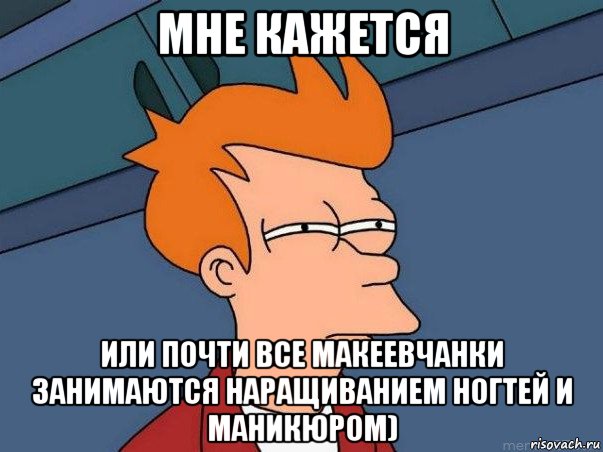 МНЕ КАЖЕТСЯ

ИЛИ ПОЧТИ ВСЕ МАКЕЕВЧАНКИ ЗАНИМАЮТСЯ НАРАЩИВАНИЕМ НОГТЕЙ И МАНИКЮРОМ)

risovach.ru